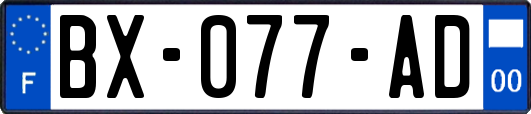 F

BX-077-AD

00